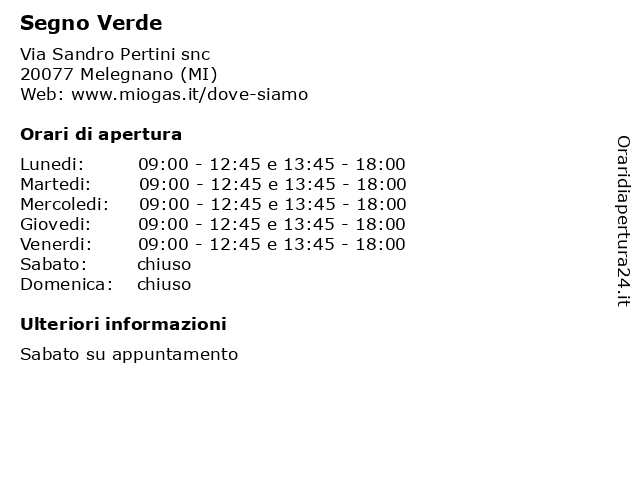 Segno Verde

Via Sandro Pertini snc
20077 Melegnano (MI)
Web: www.miogas.it/dove-siamo

Orari di apertura

Lunedi: 09:00 - 12:45 e 13:45 - 18:00
Martedi: 09:00 - 12:45 e 13:45 - 18:00
Mercoledi: 09:00 - 12:45 e 13:45 - 18:00
Giovedi: 09:00 - 12:45 e 13:45 - 18:00
Venerdi: 09:00 - 12:45 e 13:45 - 18:00
Sabato: chiuso
Domenica: chiuso

Ulteriori informazioni

Sabato su appuntamento

Oraridiapertura24.it